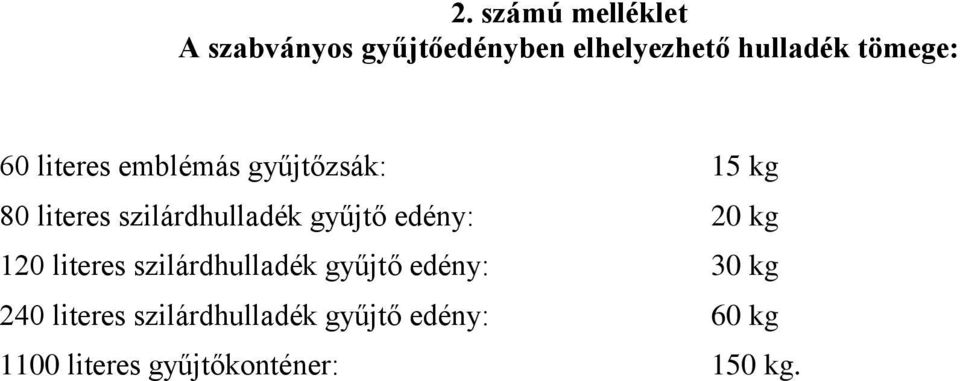 2. számú melléklet
A szabványos gyűjtőedényben elhelyezhető hulladék tömege:

60 literes emblémás gyűjtőzsák: 15 kg
80 literes szilárdhulladék gyűjtő edény: 20 kg
120 literes szilárdhulladék gyűjtő edény: 30 kg
240 literes szilárdhulladék gyűjtő edény: 60 kg
1100 literes gyűjtőkonténer: 150 kg.